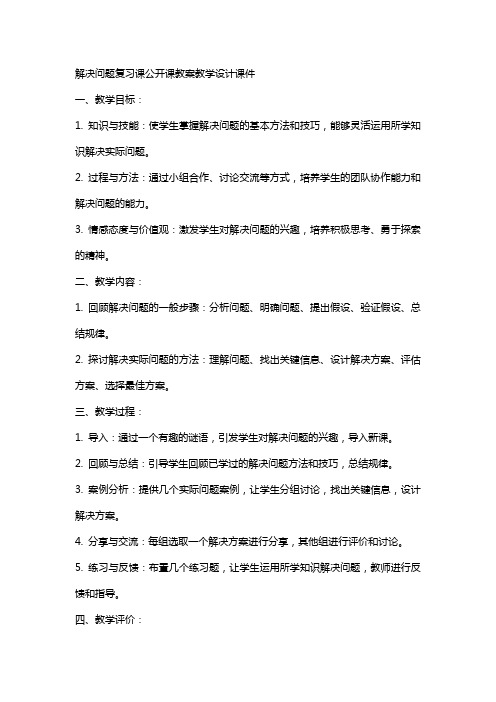 解决问题复习课公开课教案教学设计课件

一、教学目标：

1. 知识与技能：使学生掌握解决问题的基本方法和技巧，能够灵活运用所学知识解决实际问题。

2. 过程与方法：通过小组合作、讨论交流等方式，培养学生的团队协作能力和解决问题的能力。

3. 情感态度与价值观：激发学生对解决问题的兴趣，培养积极思考、勇于探索的精神。

二、教学内容：

1. 回顾解决问题的一般步骤：分析问题、明确问题、提出假设、验证假设、总结规律。

2. 探讨解决实际问题的方法：理解问题、找出关键信息、设计解决方案、评估方案、选择最佳方案。

三、教学过程：

1. 导入：通过一个有趣的谜语，引发学生对解决问题的兴趣，导入新课。

2. 回顾与总结：引导学生回顾已学过的解决问题方法和技巧，总结规律。

3. 案例分析：提供几个实际问题案例，让学生分组讨论，找出关键信息，设计解决方案。

4. 分享与交流：每组选取一个解决方案进行分享，其他组进行评价和讨论。

5. 练习与反馈：布置几个练习题，让学生运用所学知识解决问题，教师进行反馈和指导。

四、教学评价：